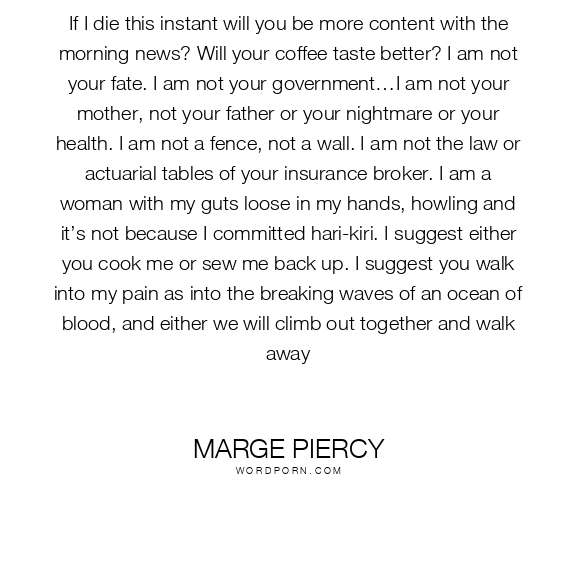 If I die this instant will you be more content with the morning news? Will your coffee taste better? I am not your fate. I am not your government…I am not your mother, not your father or your nightmare or your health. I am not a fence, not a wall. I am not the law or actuarial tables of your insurance broker. I am a woman with my guts loose in my hands, howling and it's not because I committed hari-kiri. I suggest either you cook me or sew me back up. I suggest you walk into my pain as into the breaking waves of an ocean of blood, and either we will climb out together and walk away

MARGE PIERCY
WORDPORN.COM